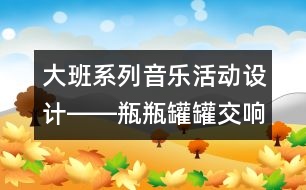 大班系列音乐活动设计——瓶瓶罐罐交响